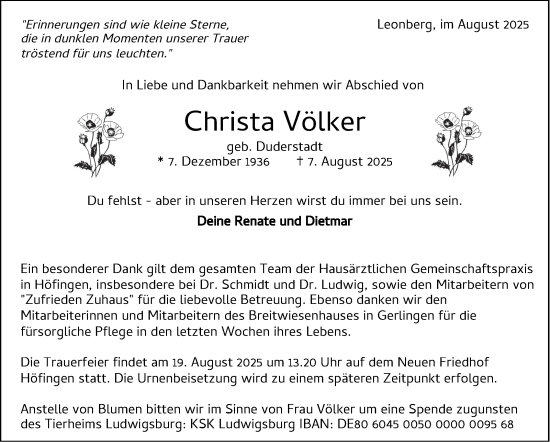 "Erinnerungen sind wie kleine Sterne, die in dunklen Momenten unserer Trauer tröstend für uns leuchten."

Leonberg, im August 2025

In Liebe und Dankbarkeit nehmen wir Abschied von

Christa Völker

geb. Duderstadt

* 7. Dezember 1936 † 7. August 2025

Du fehlst - aber in unseren Herzen wirst du immer bei uns sein.

Deine Renate und Dietmar

Ein besonderer Dank gilt dem gesamten Team der Hausärztlichen Gemeinschaftspraxis in Höfingen, insbesondere bei Dr. Schmidt und Dr. Ludwig, sowie den Mitarbeitern von "Zufrieden Zuhaus" für die liebevolle Betreuung. Ebenso danken wir den Mitarbeiterinnen und Mitarbeitern des Breitwiesenhauses in Gerlingen für die fürsorgliche Pflege in den letzten Wochen ihres Lebens.

Die Trauerfeier findet am 19. August 2025 um 13.20 Uhr auf dem Neuen Friedhof Höfingen statt. Die Urnenbeisetzung wird zu einem späteren Zeitpunkt erfolgen.

Anstelle von Blumen bitten wir im Sinne von Frau Völker um eine Spende zugunsten des Tierheims Ludwigsburg: KSK Ludwigsburg IBAN: DE80 6045 0050 0000 0095 68